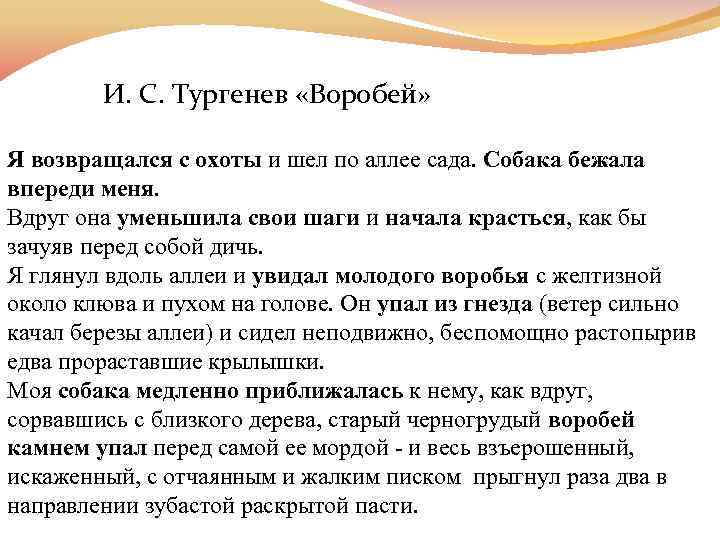 И. С. Тургенев «Воробей»

Я возвращался с охоты и шел по аллее сада. Собака бежала впереди меня.
Вдруг она уменьшила свои шаги и начала красться, как бы зачуяв перед собой дичь.
Я глянул вдоль аллеи и увидал молодого воробья с желтизной около клюва и пухом на голове. Он упал из гнезда (ветер сильно качал березы аллеи) и сидел неподвижно, беспомощно растопырив едва прораставшие крылышки.
Моя собака медленно приближалась к нему, как вдруг, сорвавшись с близкого дерева, старый черногрудый воробей камнем упал перед самой ее мордой - и весь взъерошенный, искаженный, с отчаянным и жалким писком прыгнул раза два в направлении зубастой раскрытой пасти.